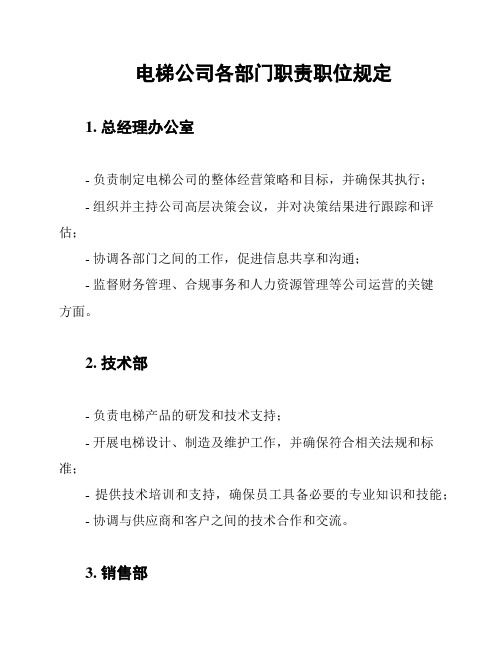 电梯公司各部门职责职位规定

1. 总经理办公室

- 负责制定电梯公司的整体经营策略和目标，并确保其执行；

- 组织并主持公司高层决策会议，并对决策结果进行跟踪和评估；

- 协调各部门之间的工作，促进信息共享和沟通；

- 监督财务管理、合规事务和人力资源管理等公司运营的关键方面。

2. 技术部

- 负责电梯产品的研发和技术支持；

- 开展电梯设计、制造及维护工作，并确保符合相关法规和标准；

- 提供技术培训和支持，确保员工具备必要的专业知识和技能；

- 协调与供应商和客户之间的技术合作和交流。

3. 销售部